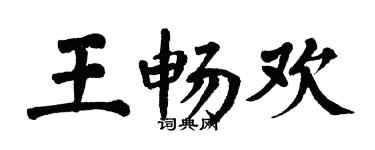 王畅欢
词典网